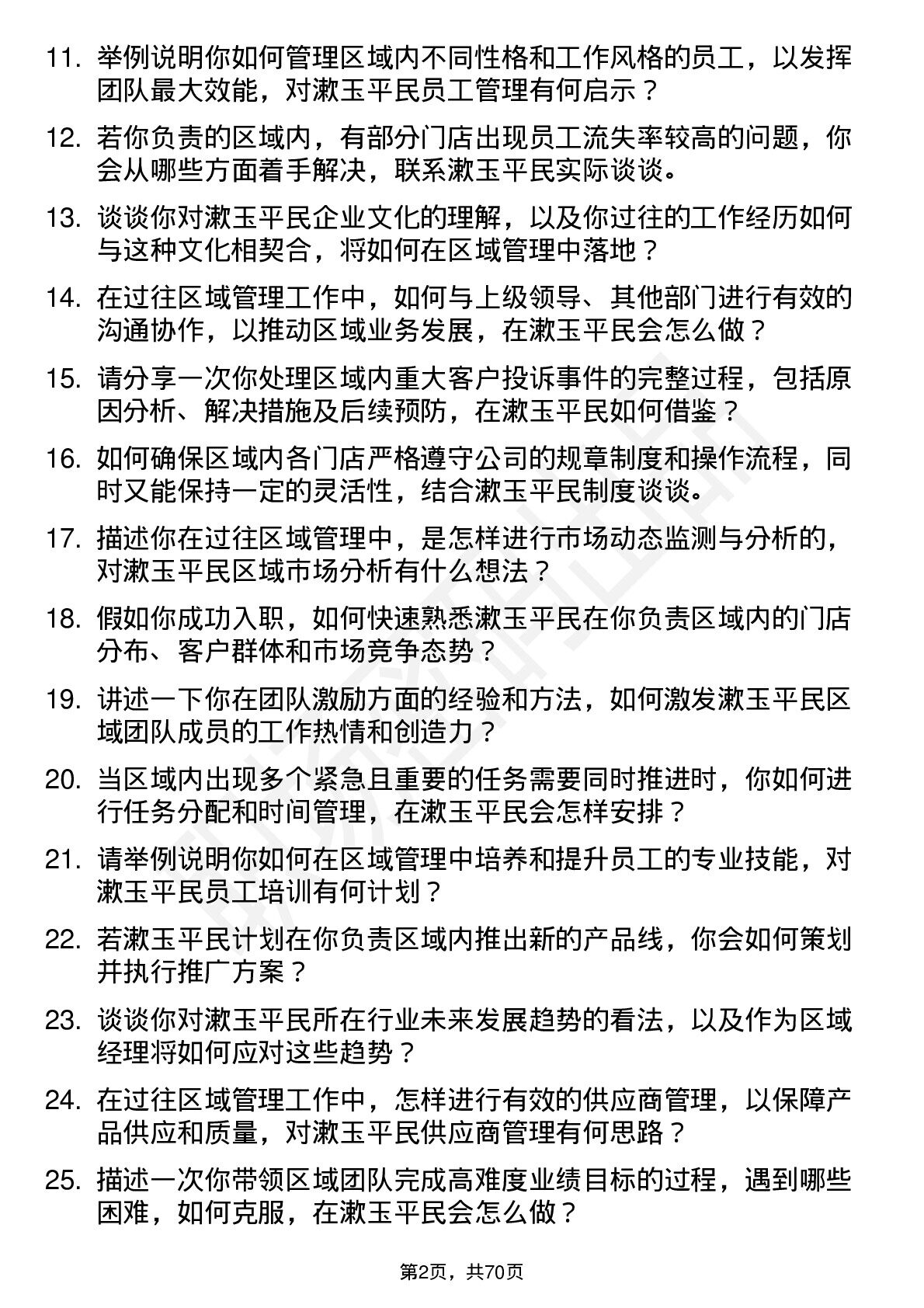 11. 举例说明你如何管理区域内不同性格和工作风格的员工，以发挥团队最大效能，对漱玉平民员工管理有何启示？

12. 若你负责的区域内，有部分门店出现员工流失率较高的问题，你会从哪些方面着手解决，联系漱玉平民实际谈谈。

13. 谈谈你对漱玉平民企业文化的理解，以及你过往的工作经历如何与这种文化相契合，将如何在区域管理中落地？

14. 在过往区域管理工作中，如何与上级领导、其他部门进行有效的沟通协作，以推动区域业务发展，在漱玉平民会怎么做？

15. 请分享一次你处理区域内重大客户投诉事件的完整过程，包括原因分析、解决措施及后续预防，在漱玉平民如何借鉴？

16. 如何确保区域内各门店严格遵守公司的规章制度和操作流程，同时又能保持一定的灵活性，结合漱玉平民制度谈谈。

17. 描述你在过往区域管理中，是怎样进行市场动态监测与分析的，对漱玉平民区域市场分析有什么想法？

18. 假如你成功入职，如何快速熟悉漱玉平民在你负责区域内的门店分布、客户群体和市场竞争态势？

19. 讲述一下你在团队激励方面的经验和方法，如何激发漱玉平民区域团队成员的工作热情和创造力？

20. 当区域内出现多个紧急且重要的任务需要同时推进时，你如何进行任务分配和时间管理，在漱玉平民会怎样安排？

21. 请举例说明你如何在区域管理中培养和提升员工的专业技能，对漱玉平民员工培训有何计划？

22. 若漱玉平民计划在你负责区域内推出新的产品线，你会如何策划并执行推广方案？

23. 谈谈你对漱玉平民所在行业未来发展趋势的看法，以及作为区域经理将如何应对这些趋势？

24. 在过往区域管理工作中，怎样进行有效的供应商管理，以保障产品供应和质量，对漱玉平民供应商管理有何思路？

25. 描述一次你带领区域团队完成高难度业绩目标的过程，遇到哪些困难，如何克服，在漱玉平民会怎么做？

第2页，共70页